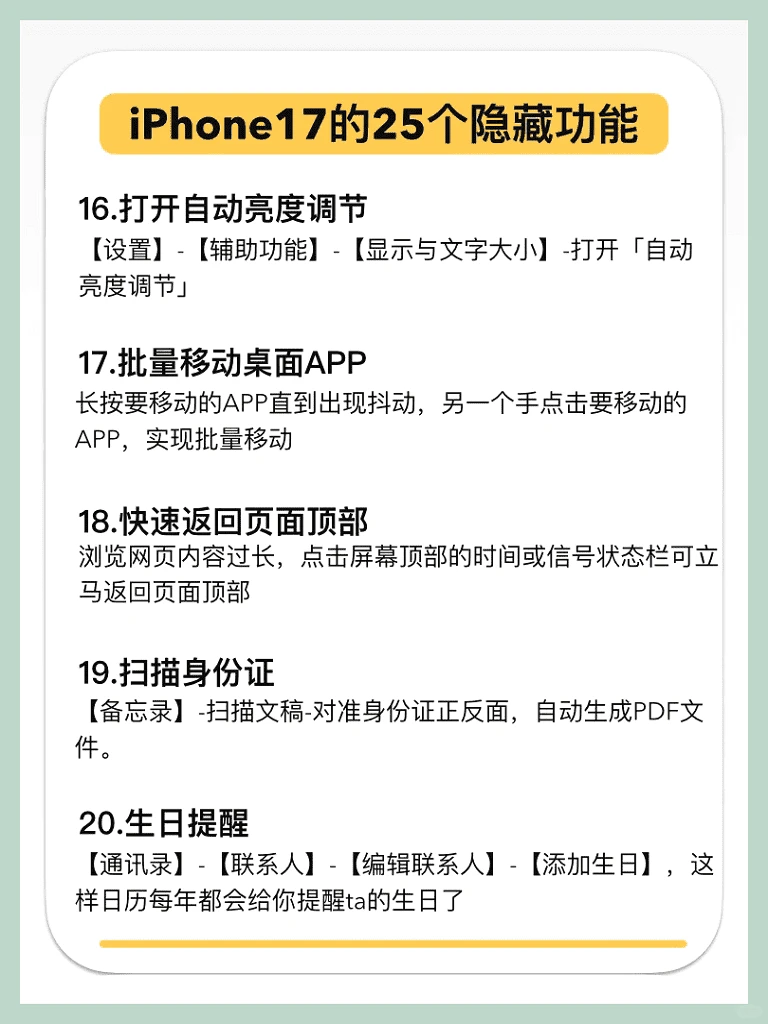 iPhone17的25个隐藏功能

16.打开自动亮度调节
【设置】-【辅助功能】-【显示与文字大小】-打开「自动亮度调节」

17.批量移动桌面APP
长按要移动的APP直到出现抖动，另一个手点击要移动的APP，实现批量移动

18.快速返回页面顶部
浏览网页内容过长，点击屏幕顶部的时间或信号状态栏可立马返回页面顶部

19.扫描身份证
【备忘录】-扫描文稿-对准身份证正反面，自动生成PDF文件。

20.生日提醒
【通讯录】-【联系人】-【编辑联系人】-【添加生日】，这样日历每年都会给你提醒ta的生日了